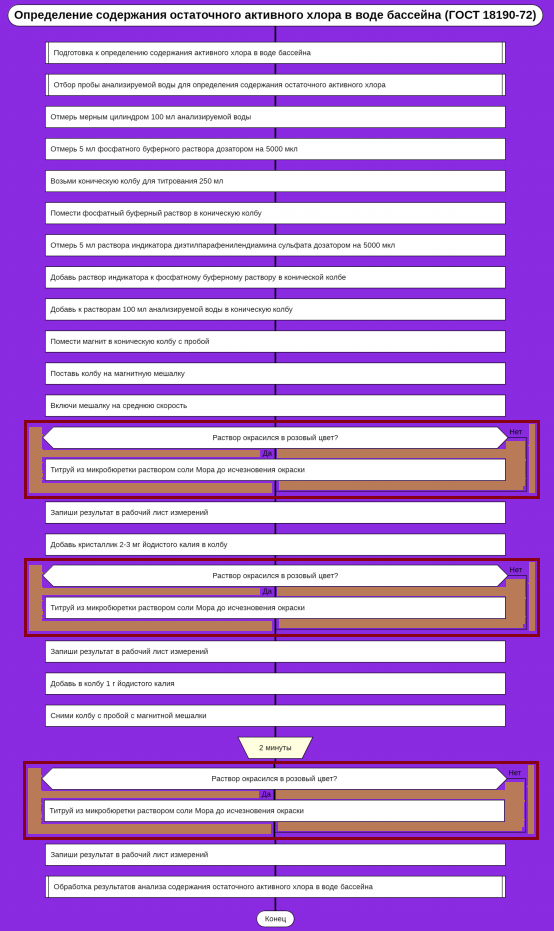 Определение содержания остаточного активного хлора в воде бассейна (ГОСТ 18190-72)

Подготовка к определению содержания активного хлора в воде бассейна

Отбор пробы анализируемой воды для определения содержания остаточного активного хлора

Отмерь мерным цилиндром 100 мл анализируемой воды

Отмерь 5 мл фосфатного буферного раствора дозатором на 5000 мкл

Возьми коническую колбу для титрования 250 мл

Помести фосфатный буферный раствор в коническую колбу

Отмерь 5 мл раствора индикатора диэтилпарафенилендиамина сульфата дозатором на 5000 мкл

Добавь раствор индикатора к фосфатному буферному раствору в конической колбе

Добавь к растворам 100 мл анализируемой воды в коническую колбу

Помести магнит в коническую колбу с пробой

Поставь колбу на магнитную мешалку

Включи мешалку на среднюю скорость

Раствор окрасился в розовый цвет?

Нет

Да

Титруй из микробюретки раствором соли Мора до исчезновения окраски

Запиши результат в рабочий лист измерений

Добавь кристаллик 2-3 мг йодистого калия в колбу

Раствор окрасился в розовый цвет?

Нет

Да

Титруй из микробюретки раствором соли Мора до исчезновения окраски

Запиши результат в рабочий лист измерений

Добавь в колбу 1 г йодистого калия

Сними колбу с пробой с магнитной мешалки

2 минуты

Раствор окрасился в розовый цвет?

Нет

Да

Титруй из микробюретки раствором соли Мора до исчезновения окраски

Запиши результат в рабочий лист измерений

Обработка результатов анализа содержания остаточного активного хлора в воде бассейна

Конец